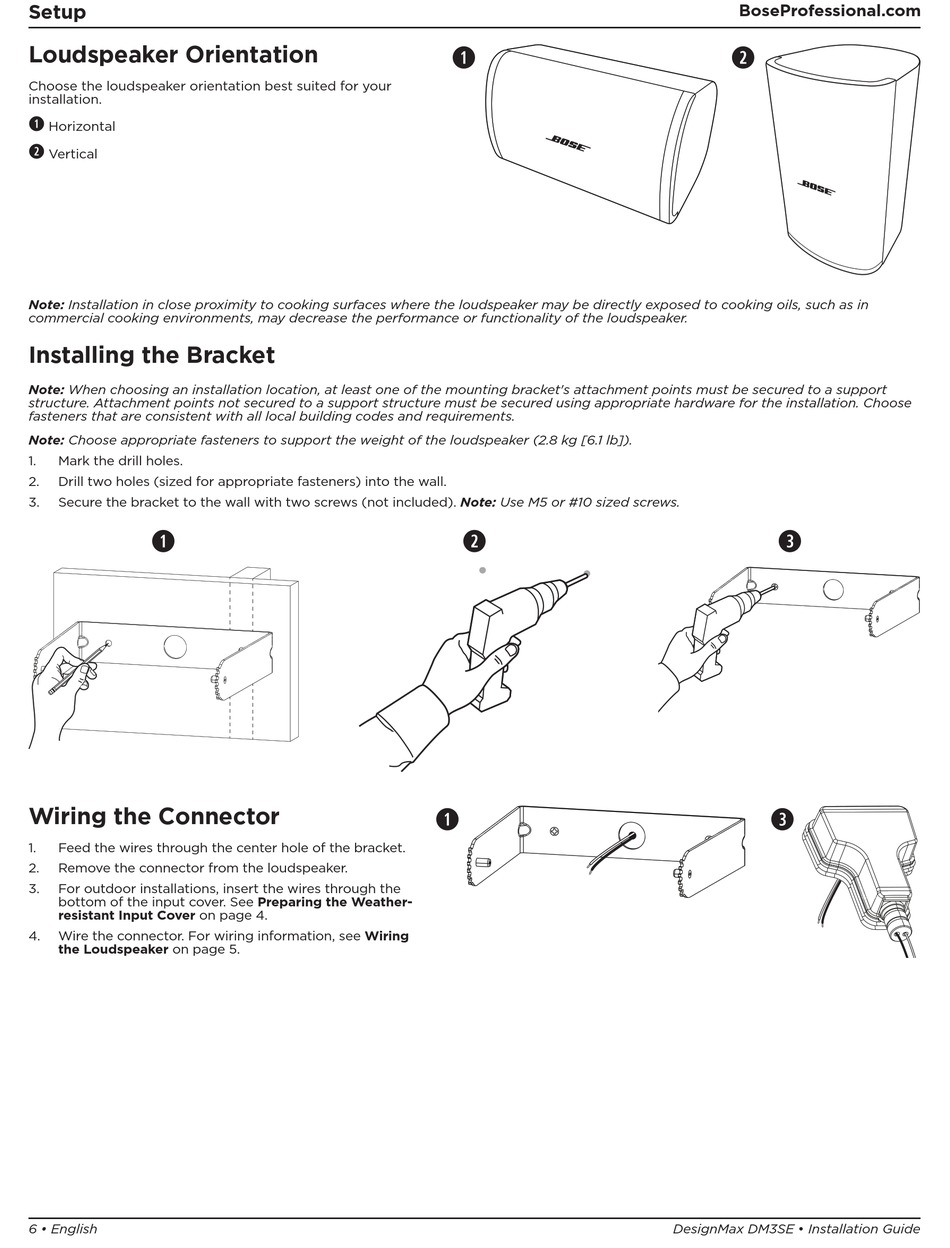 Setup BoseProfessional.com

Loudspeaker Orientation

Choose the loudspeaker orientation best suited for your installation.

1 Horizontal

2 Vertical

1 BOSE 2 BOSE

Note: Installation in close proximity to cooking surfaces where the loudspeaker may be directly exposed to cooking oils, such as in commercial cooking environments, may decrease the performance or functionality of the loudspeaker.

Installing the Bracket

Note: When choosing an installation location, at least one of the mounting bracket's attachment points must be secured to a support structure. Attachment points not secured to a support structure must be secured using appropriate hardware for the installation. Choose fasteners that are consistent with all local building codes and requirements.

Note: Choose appropriate fasteners to support the weight of the loudspeaker (2.8 kg [6.1 lb]).

1. Mark the drill holes.
2. Drill two holes (sized for appropriate fasteners) into the wall.
3. Secure the bracket to the wall with two screws (not included). Note: Use M5 or #10 sized screws.

1 2 3

Wiring the Connector

1. Feed the wires through the center hole of the bracket.
2. Remove the connector from the loudspeaker.
3. For outdoor installations, insert the wires through the bottom of the input cover. See Preparing the Weather-resistant Input Cover on page 4.
4. Wire the connector. For wiring information, see Wiring the Loudspeaker on page 5.

1 3

6 • English DesignMax DM3SE • Installation Guide